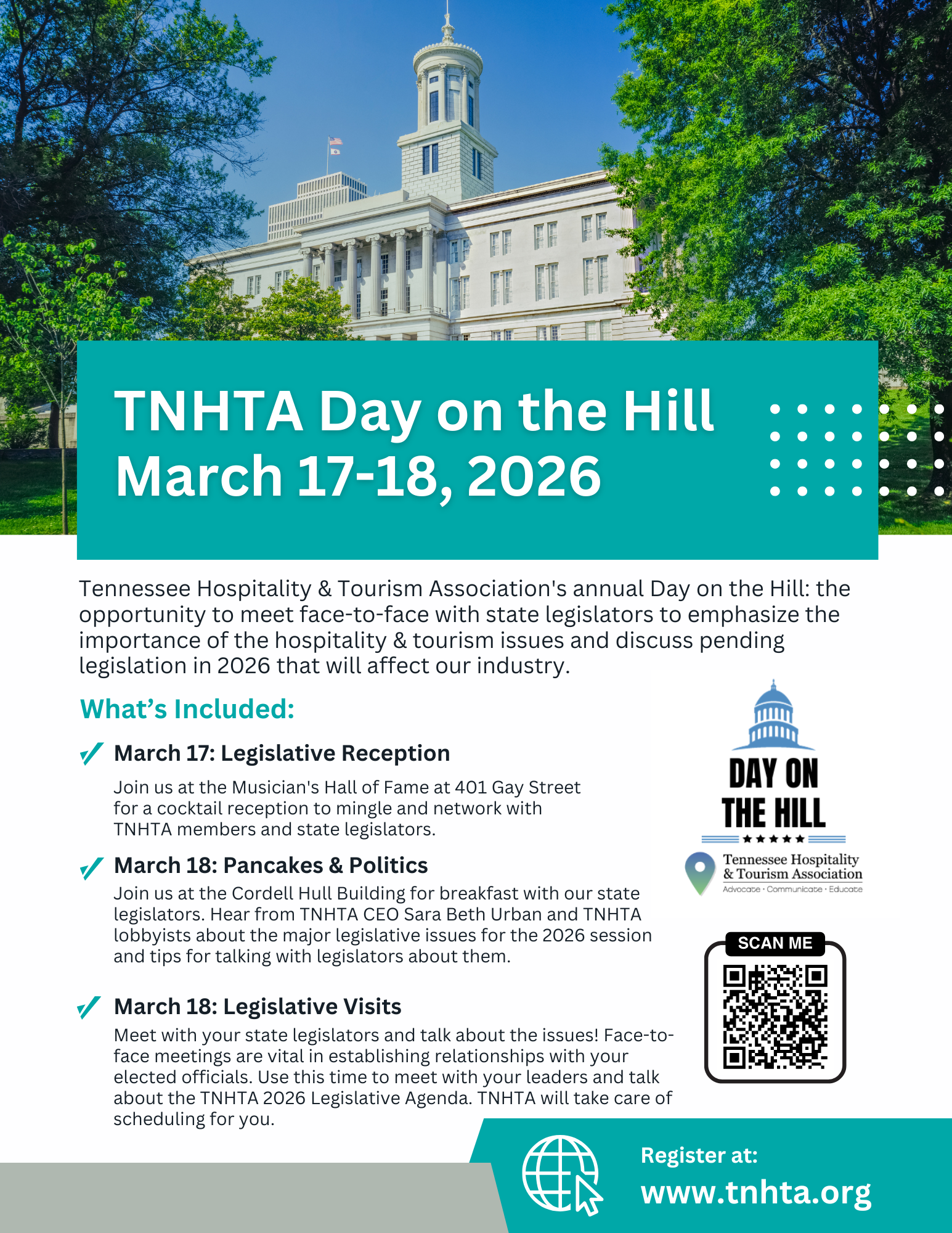 TNHTA Day on the Hill
March 17-18, 2026

Tennessee Hospitality & Tourism Association's annual Day on the Hill: the opportunity to meet face-to-face with state legislators to emphasize the importance of the hospitality & tourism issues and discuss pending legislation in 2026 that will affect our industry.

What's Included:

March 17: Legislative Reception

Join us at the Musician's Hall of Fame at 401 Gay Street for a cocktail reception to mingle and network with TNHTA members and state legislators.

March 18: Pancakes & Politics

Join us at the Cordell Hull Building for breakfast with our state legislators. Hear from TNHTA CEO Sara Beth Urban and TNHTA lobbyists about the major legislative issues for the 2026 session and tips for talking with legislators about them.

March 18: Legislative Visits

Meet with your state legislators and talk about the issues! Face-to-face meetings are vital in establishing relationships with your elected officials. Use this time to meet with your leaders and talk about the TNHTA 2026 Legislative Agenda. TNHTA will take care of scheduling for you.

DAY ON THE HILL

Tennessee Hospitality & Tourism Association
Advocate · Communicate · Educate

SCAN ME

Register at:
www.tnhta.org